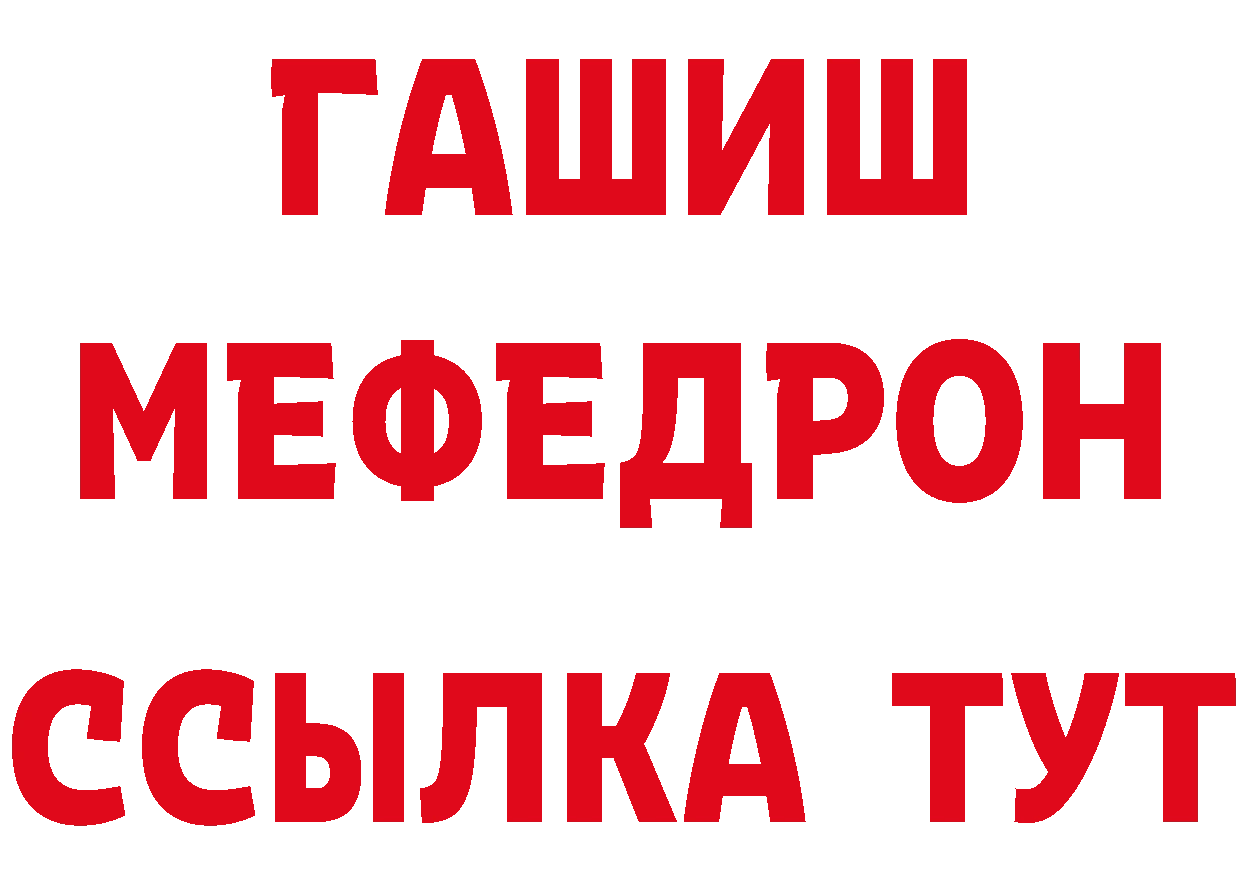 ГАШИШ
МЕФЕДРОН
ССЫЛКА ТУТ